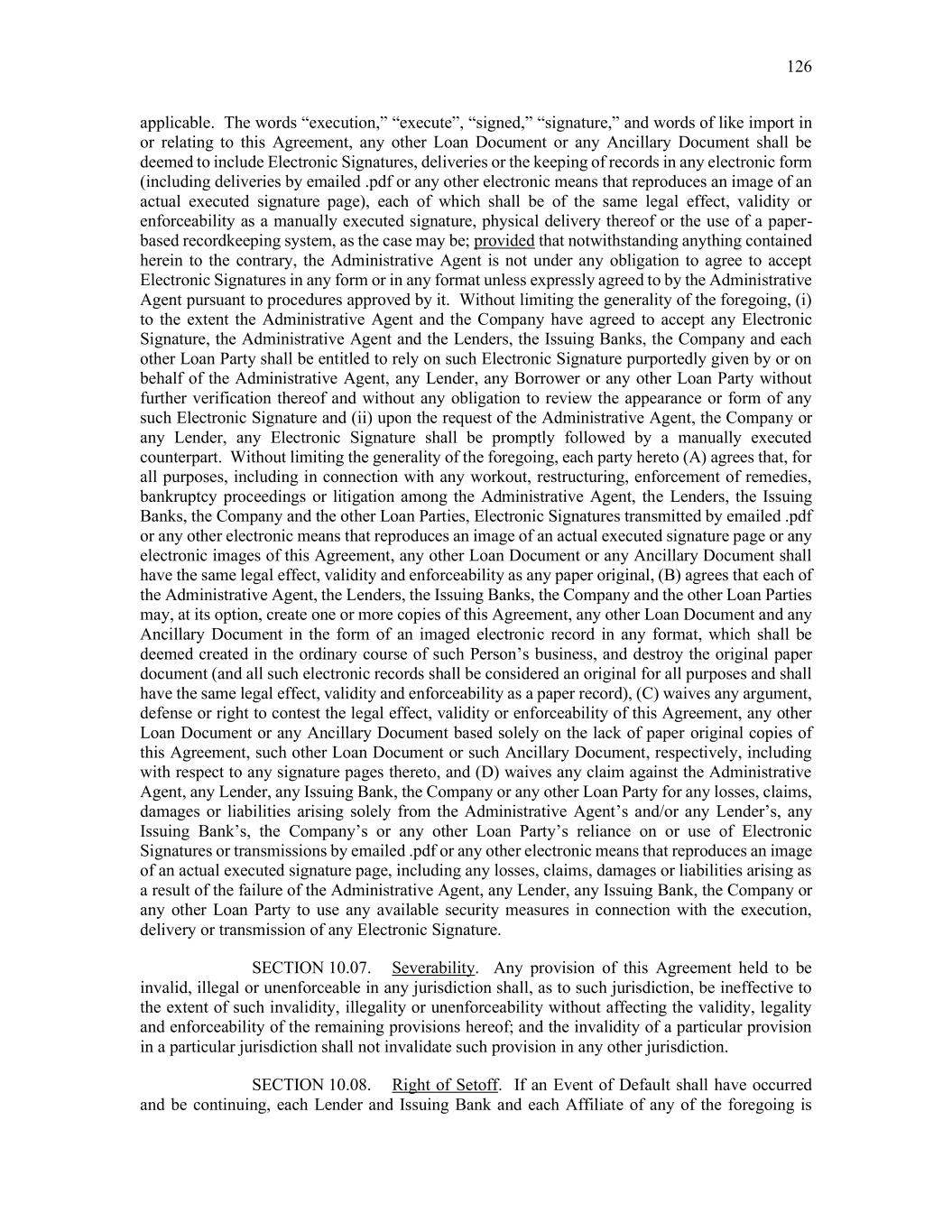 126

applicable. The words “execution,” “execute”, “signed,” “signature,” and words of like import in or relating to this Agreement, any other Loan Document or any Ancillary Document shall be deemed to include Electronic Signatures, deliveries or the keeping of records in any electronic form (including deliveries by emailed .pdf or any other electronic means that reproduces an image of an actual executed signature page), each of which shall be of the same legal effect, validity or enforceability as a manually executed signature, physical delivery thereof or the use of a paper-based recordkeeping system, as the case may be; provided that notwithstanding anything contained herein to the contrary, the Administrative Agent is not under any obligation to agree to accept Electronic Signatures in any form or in any format unless expressly agreed to by the Administrative Agent pursuant to procedures approved by it. Without limiting the generality of the foregoing, (i) to the extent the Administrative Agent and the Company have agreed to accept any Electronic Signature, the Administrative Agent and the Lenders, the Issuing Banks, the Company and each other Loan Party shall be entitled to rely on such Electronic Signature purportedly given by or on behalf of the Administrative Agent, any Lender, any Borrower or any other Loan Party without further verification thereof and without any obligation to review the appearance or form of any such Electronic Signature and (ii) upon the request of the Administrative Agent, the Company or any Lender, any Electronic Signature shall be promptly followed by a manually executed counterpart. Without limiting the generality of the foregoing, each party hereto (A) agrees that, for all purposes, including in connection with any workout, restructuring, enforcement of remedies, bankruptcy proceedings or litigation among the Administrative Agent, the Lenders, the Issuing Banks, the Company and the other Loan Parties, Electronic Signatures transmitted by emailed .pdf or any other electronic means that reproduces an image of an actual executed signature page or any electronic images of this Agreement, any other Loan Document or any Ancillary Document shall have the same legal effect, validity and enforceability as any paper original, (B) agrees that each of the Administrative Agent, the Lenders, the Issuing Banks, the Company and the other Loan Parties may, at its option, create one or more copies of this Agreement, any other Loan Document and any Ancillary Document in the form of an imaged electronic record in any format, which shall be deemed created in the ordinary course of such Person’s business, and destroy the original paper document (and all such electronic records shall be considered an original for all purposes and shall have the same legal effect, validity and enforceability as a paper record), (C) waives any argument, defense or right to contest the legal effect, validity or enforceability of this Agreement, any other Loan Document or any Ancillary Document based solely on the lack of paper original copies of this Agreement, such other Loan Document or such Ancillary Document, respectively, including with respect to any signature pages thereto, and (D) waives any claim against the Administrative Agent, any Lender, any Issuing Bank, the Company or any other Loan Party for any losses, claims, damages or liabilities arising solely from the Administrative Agent’s and/or any Lender’s, any Issuing Bank’s, the Company’s or any other Loan Party’s reliance on or use of Electronic Signatures or transmissions by emailed .pdf or any other electronic means that reproduces an image of an actual executed signature page, including any losses, claims, damages or liabilities arising as a result of the failure of the Administrative Agent, any Lender, any Issuing Bank, the Company or any other Loan Party to use any available security measures in connection with the execution, delivery or transmission of any Electronic Signature.

SECTION 10.07. Severability. Any provision of this Agreement held to be invalid, illegal or unenforceable in any jurisdiction shall, as to such jurisdiction, be ineffective to the extent of such invalidity, illegality or unenforceability without affecting the validity, legality and enforceability of the remaining provisions hereof; and the invalidity of a particular provision in a particular jurisdiction shall not invalidate such provision in any other jurisdiction.

SECTION 10.08. Right of Setoff. If an Event of Default shall have occurred and be continuing, each Lender and Issuing Bank and each Affiliate of any of the foregoing is